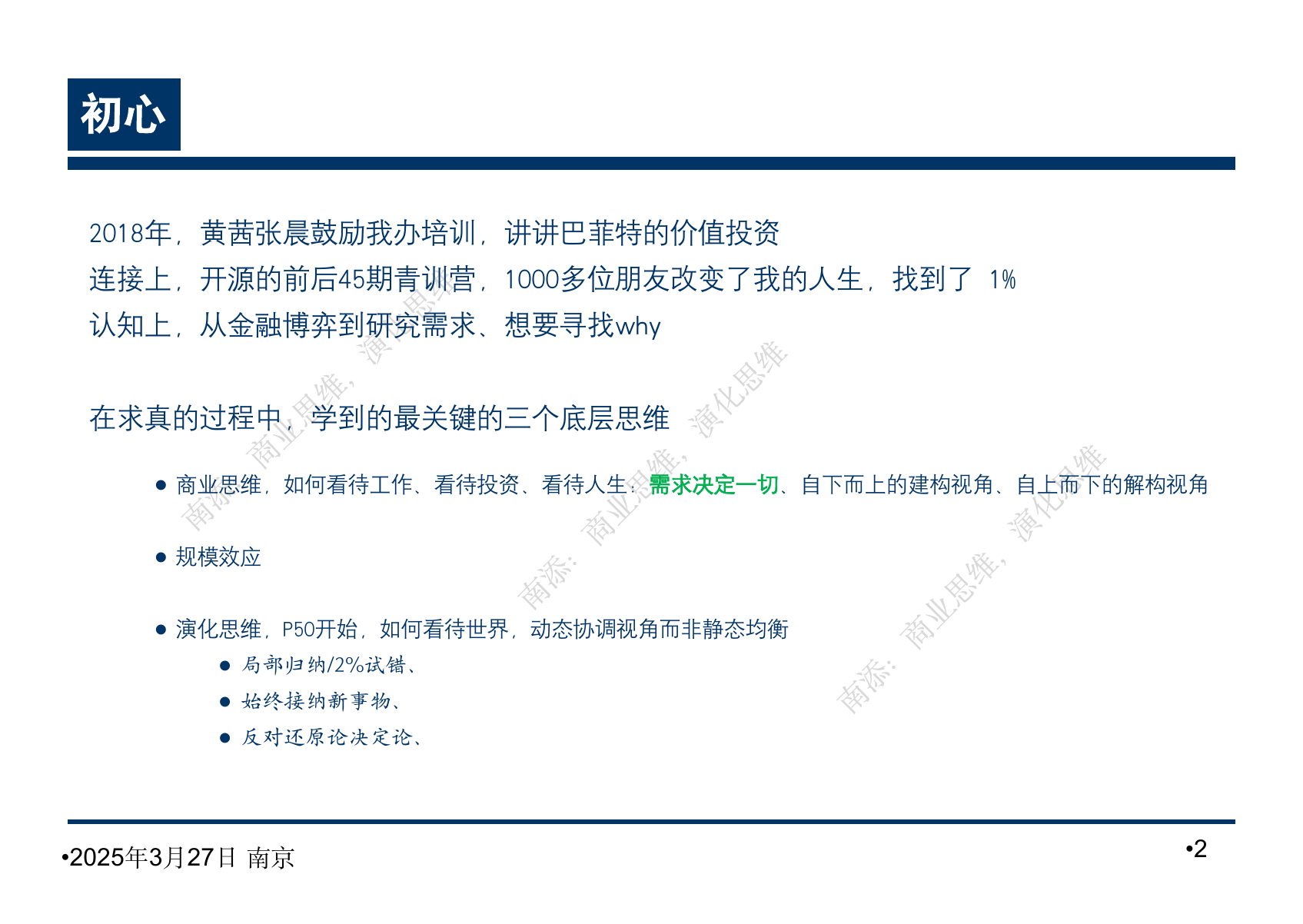 初心

2018年，黄茜张晨鼓励我办培训，讲讲巴菲特的价值投资

连接上，开源的前后45期青训营，1000多位朋友改变了我的人生，找到了 1%

认知上，从金融博弈到研究需求、想要寻找why

在求真的过程中，学到的最关键的三个底层思维

• 商业思维，如何看待工作、看待投资、看待人生：需求决定一切、自下而上的建构视角、自上而下的解构视角

• 规模效应

• 演化思维，P50开始，如何看待世界，动态协调视角而非静态均衡
• 局部归纳/2%试错、
• 始终接纳新事物、
• 反对还原论决定论、

•2025年3月27日 南京

•2

南添：商业思维，演化思维